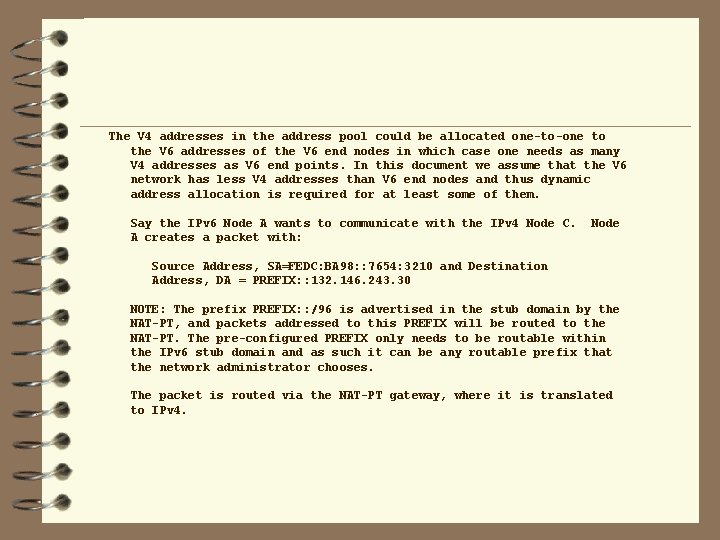 The V4 addresses in the address pool could be allocated one-to-one to the V6 addresses of the V6 end nodes in which case one needs as many V4 addresses as V6 end points. In this document we assume that the V6 network has less V4 addresses than V6 end nodes and thus dynamic address allocation is required for at least some of them.

Say the IPv6 Node A wants to communicate with the IPv4 Node C. Node A creates a packet with:

Source Address, SA=FEDC:BA98::7654:3210 and Destination Address, DA = PREFIX::132.146.243.30

NOTE: The prefix PREFIX::/96 is advertised in the stub domain by the NAT-PT, and packets addressed to this PREFIX will be routed to the NAT-PT. The pre-configured PREFIX only needs to be routable within the IPv6 stub domain and as such it can be any routable prefix that the network administrator chooses.

The packet is routed via the NAT-PT gateway, where it is translated to IPv4.